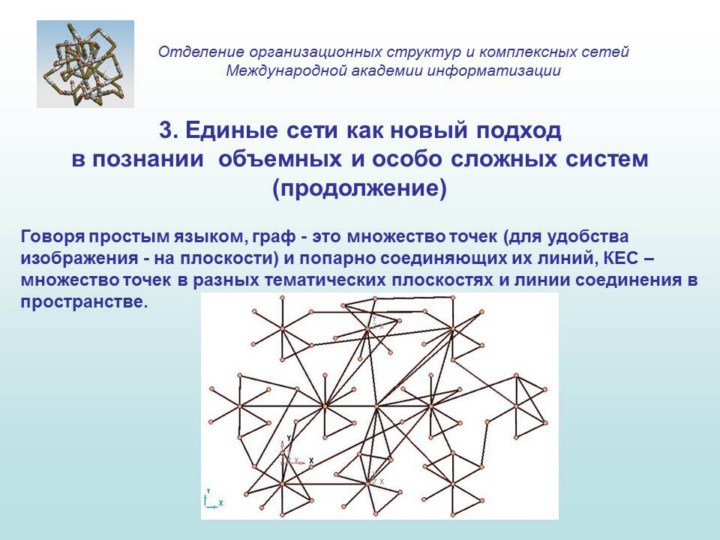 Отделение организационных структур и комплексных сетей
Международной академии информатизации

3. Единые сети как новый подход
в познании объемных и особо сложных систем
(продолжение)

Говоря простым языком, граф - это множество точек (для удобства изображения - на плоскости) и попарно соединяющих их линий, КЕС – множество точек в разных тематических плоскостях и линии соединения в пространстве.

Y
X
Y
X